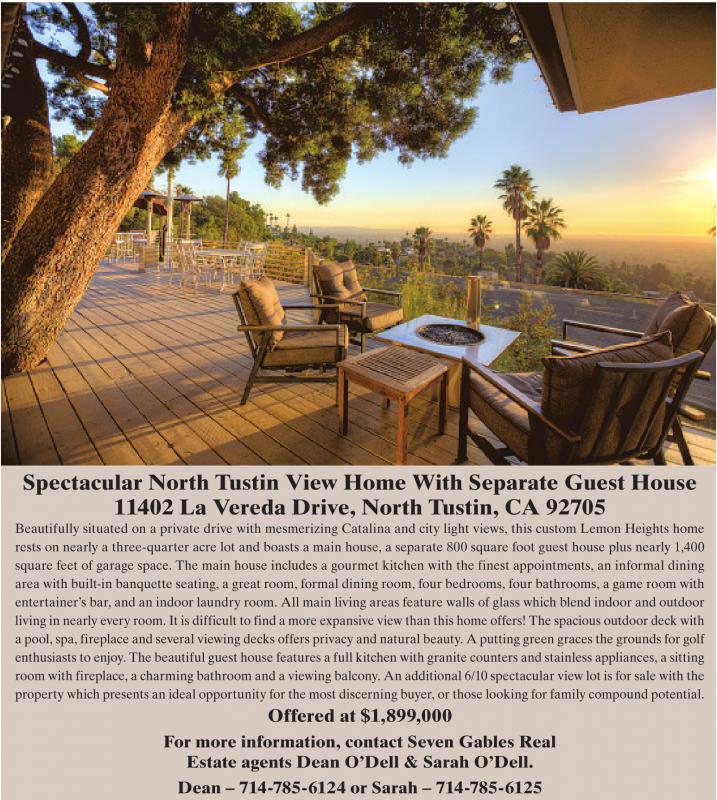 Spectacular North Tustin View Home With Separate Guest House
11402 La Vereda Drive, North Tustin, CA 92705

Beautifully situated on a private drive with mesmerizing Catalina and city light views, this custom Lemon Heights home rests on nearly a three-quarter acre lot and boasts a main house, a separate 800 square foot guest house plus nearly 1,400 square feet of garage space. The main house includes a gourmet kitchen with the finest appointments, an informal dining area with built-in banquette seating, a great room, formal dining room, four bedrooms, four bathrooms, a game room with entertainer's bar, and an indoor laundry room. All main living areas feature walls of glass which blend indoor and outdoor living in nearly every room. It is difficult to find a more expansive view than this home offers! The spacious outdoor deck with a pool, spa, fireplace and several viewing decks offers privacy and natural beauty. A putting green graces the grounds for golf enthusiasts to enjoy. The beautiful guest house features a full kitchen with granite counters and stainless appliances, a sitting room with fireplace, a charming bathroom and a viewing balcony. An additional 6/10 spectacular view lot is for sale with the property which presents an ideal opportunity for the most discerning buyer, or those looking for family compound potential.

Offered at $1,899,000

For more information, contact Seven Gables Real Estate agents Dean O'Dell & Sarah O'Dell.

Dean – 714-785-6124 or Sarah – 714-785-6125